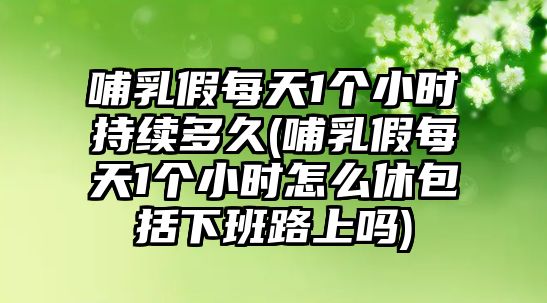 哺乳假每天1个小时持续多久(哺乳假每天1个小时怎么休包括下班路上吗)